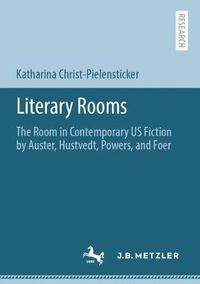 RESEARCH

Katharina Christ-Pielensticker

Literary Rooms

The Room in Contemporary US Fiction by Auster, Hustvedt, Powers, and Foer

J.B. METZLER